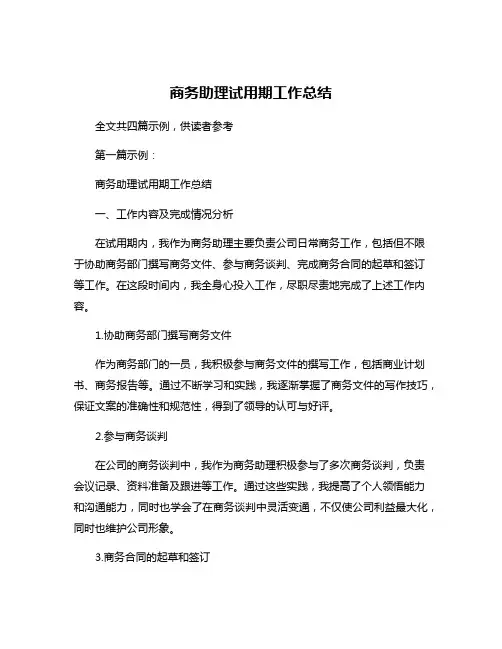 商务助理试用期工作总结

全文共四篇示例，供读者参考

第一篇示例：

商务助理试用期工作总结

一、工作内容及完成情况分析

在试用期内，我作为商务助理主要负责公司日常商务工作，包括但不限于协助商务部门撰写商务文件、参与商务谈判、完成商务合同的起草和签订等工作。在这段时间内，我全身心投入工作，尽职尽责地完成了上述工作内容。

1.协助商务部门撰写商务文件

作为商务部门的一员，我积极参与商务文件的撰写工作，包括商业计划书、商务报告等。通过不断学习和实践，我逐渐掌握了商务文件的写作技巧，保证文案的准确性和规范性，得到了领导的认可与好评。

2.参与商务谈判

在公司的商务谈判中，我作为商务助理积极参与了多次商务谈判，负责会议记录、资料准备及跟进等工作。通过这些实践，我提高了个人领悟能力和沟通能力，同时也学会了在商务谈判中灵活变通，不仅使公司利益最大化，同时也维护公司形象。

3.商务合同的起草和签订